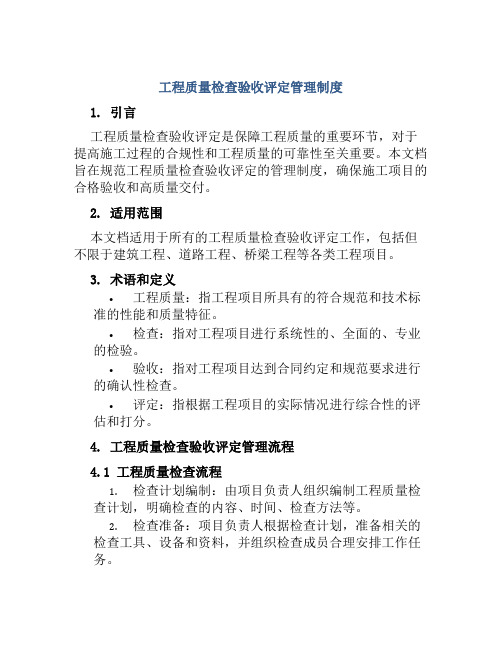 工程质量检查验收评定管理制度

1. 引言

工程质量检查验收评定是保障工程质量的重要环节，对于提高施工过程的合规性和工程质量的可靠性至关重要。本文档旨在规范工程质量检查验收评定的管理制度，确保施工项目的合格验收和高质量交付。

2. 适用范围

本文档适用于所有的工程质量检查验收评定工作，包括但不限于建筑工程、道路工程、桥梁工程等各类工程项目。

3. 术语和定义

• 工程质量：指工程项目所具有的符合规范和技术标准的性能和质量特征。

• 检查：指对工程项目进行系统性的、全面的、专业的检验。

• 验收：指对工程项目达到合同约定和规范要求进行的确认性检查。

• 评定：指根据工程项目的实际情况进行综合性的评估和打分。

4. 工程质量检查验收评定管理流程

4.1 工程质量检查流程

1. 检查计划编制：由项目负责人组织编制工程质量检查计划，明确检查的内容、时间、检查方法等。

2. 检查准备：项目负责人根据检查计划，准备相关的检查工具、设备和资料，并组织检查成员合理安排工作任务。